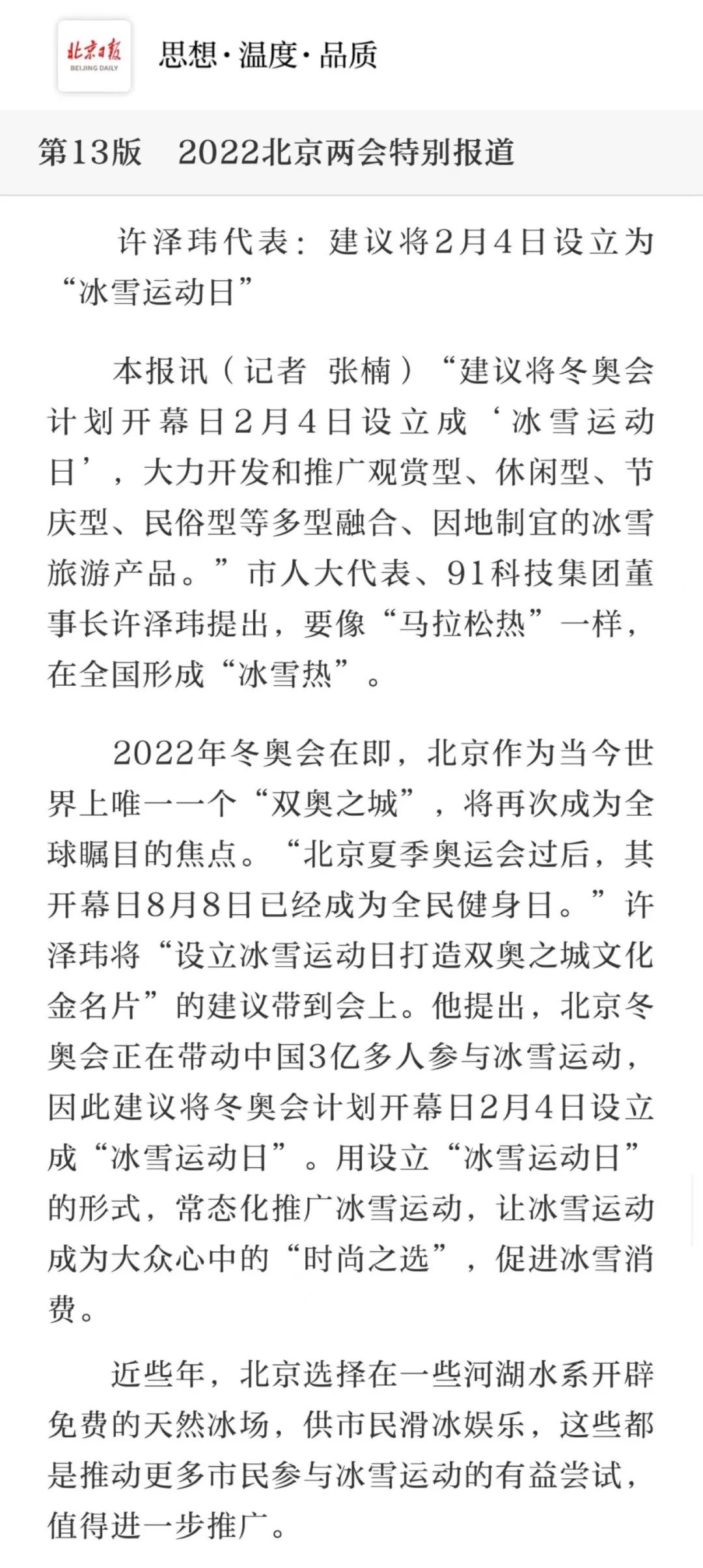 北京日报
BEIJING DAILY
思想·温度·品质

第13版　2022北京两会特别报道

许泽玮代表：建议将2月4日设立为“冰雪运动日”

本报讯（记者 张楠）“建议将冬奥会计划开幕日2月4日设立成‘冰雪运动日’，大力开发和推广观赏型、休闲型、节庆型、民俗型等多型融合、因地制宜的冰雪旅游产品。”市人大代表、91科技集团董事长许泽玮提出，要像“马拉松热”一样，在全国形成“冰雪热”。

2022年冬奥会在即，北京作为当今世界上唯一一个“双奥之城”，将再次成为全球瞩目的焦点。“北京夏季奥运会过后，其开幕日8月8日已经成为全民健身日。”许泽玮将“设立冰雪运动日打造双奥之城文化金名片”的建议带到会上。他提出，北京冬奥会正在带动中国3亿多人参与冰雪运动，因此建议将冬奥会计划开幕日2月4日设立成“冰雪运动日”。用设立“冰雪运动日”的形式，常态化推广冰雪运动，让冰雪运动成为大众心中的“时尚之选”，促进冰雪消费。

近些年，北京选择在一些河湖水系开辟免费的天然冰场，供市民滑冰娱乐，这些都是推动更多市民参与冰雪运动的有益尝试，值得进一步推广。